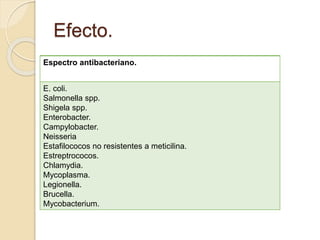 Efecto.

| Espectro antibacteriano. |
|---|
| E. coli.<br>Salmonella spp.<br>Shigela spp.<br>Enterobacter.<br>Campylobacter.<br>Neisseria<br>Estafilococos no resistentes a meticilina.<br>Estreptrococos.<br>Chlamydia.<br>Mycoplasma.<br>Legionella.<br>Brucella.<br>Mycobacterium. |